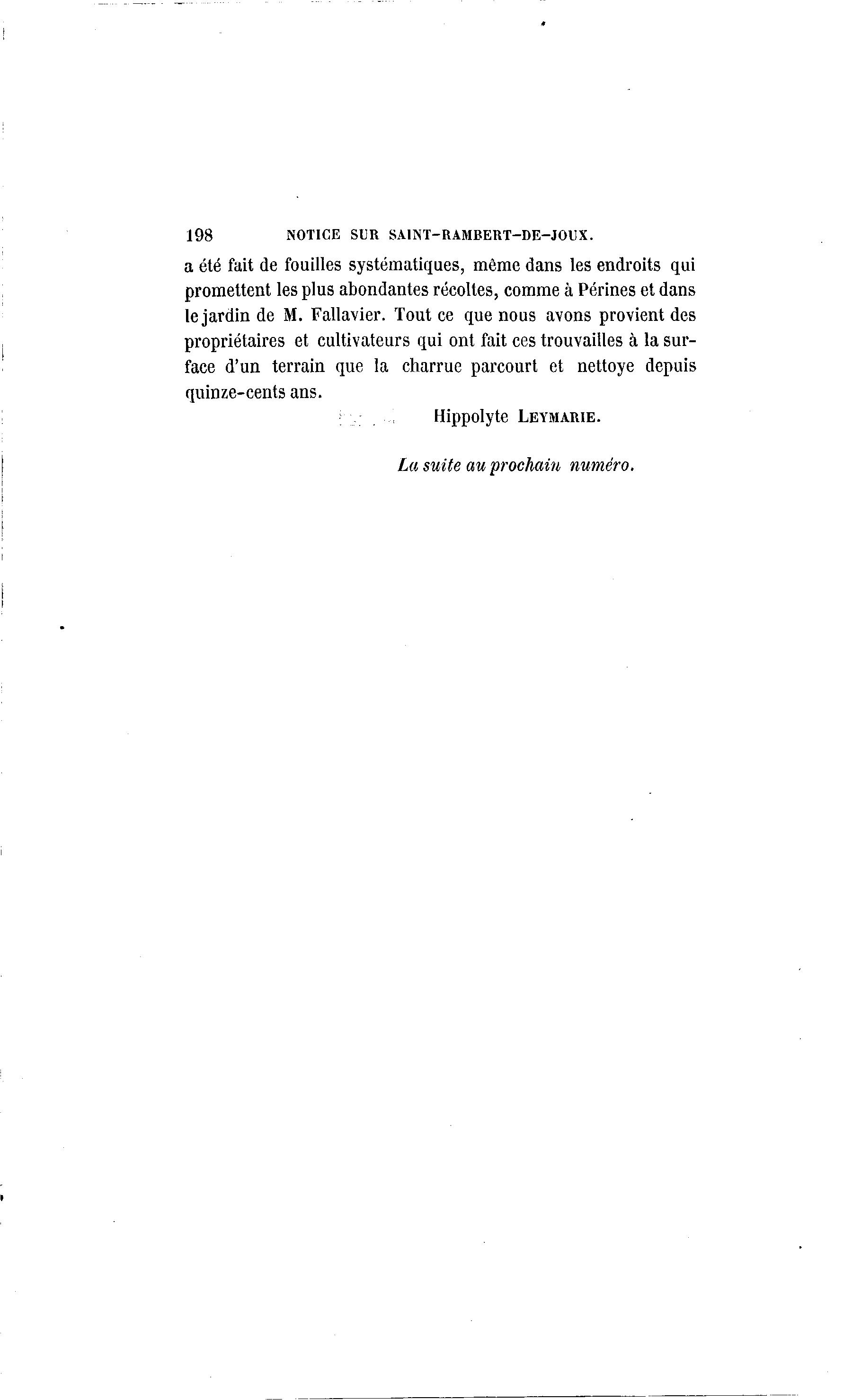 198 NOTICE SUR SAINT-RAMBERT-DE-JOUX.

a été fait de fouilles systématiques, même dans les endroits qui promettent les plus abondantes récoltes, comme à Pérines et dans le jardin de M. Fallavier. Tout ce que nous avons provient des propriétaires et cultivateurs qui ont fait ces trouvailles à la surface d'un terrain que la charrue parcourt et nettoye depuis quinze-cents ans.

Hippolyte LEYMARIE.

La suite au prochain numéro.